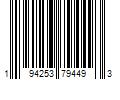 1 94253 79449 3